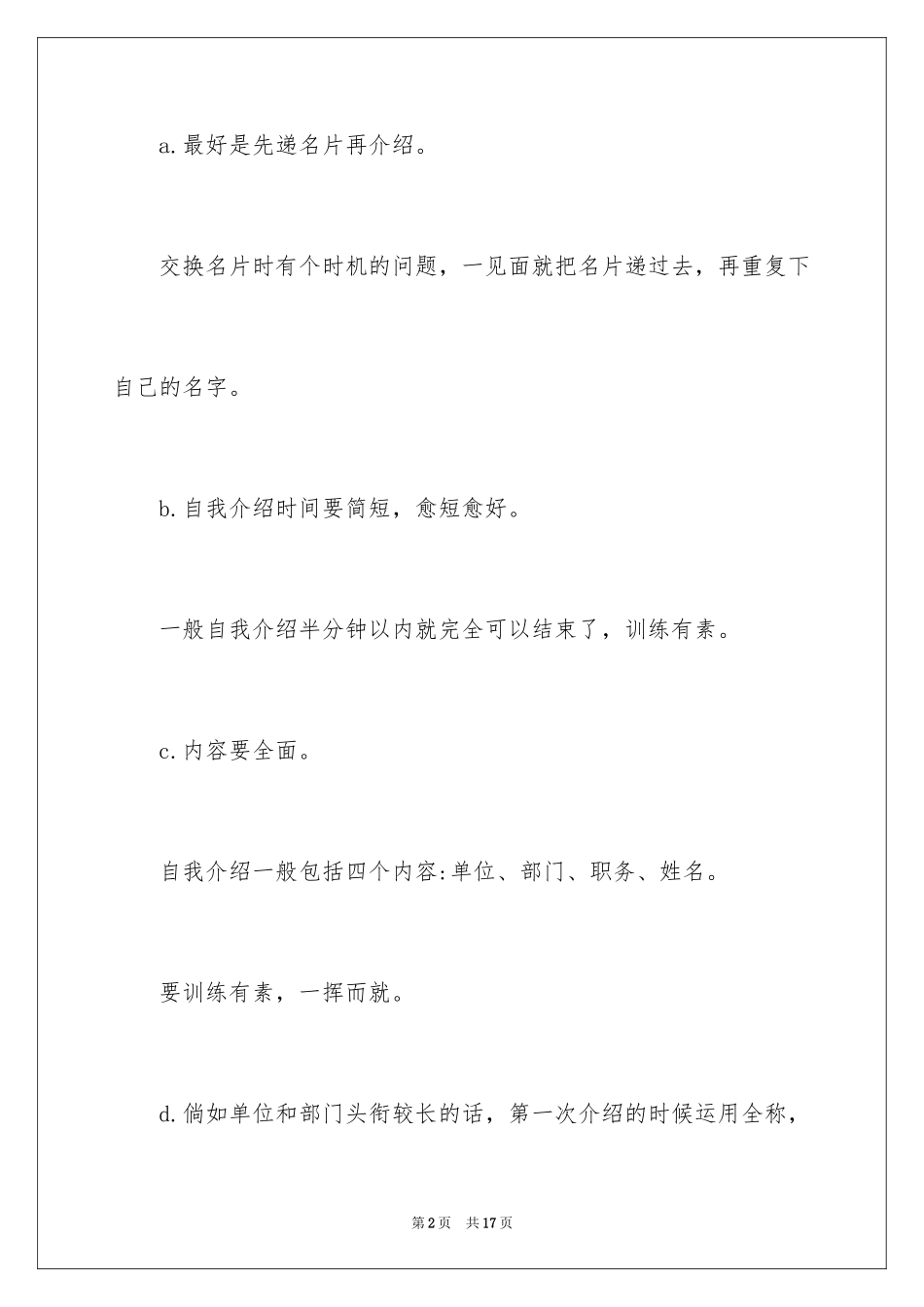 a.最好是先递名片再介绍。

交换名片时有个时机的问题，一见面就把名片递过去，再重复下自己的名字。

b.自我介绍时间要简短，愈短愈好。

一般自我介绍半分钟以内就完全可以结束了，训练有素。

c.内容要全面。

自我介绍一般包括四个内容:单位、部门、职务、姓名。

要训练有素，一挥而就。

d.倘如单位和部门头衔较长的话，第一次介绍的时候运用全称，

第2页　共17页